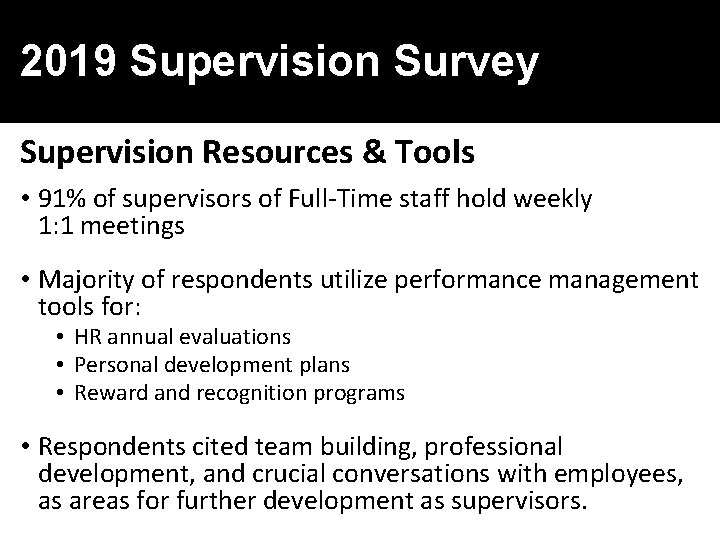 2019 Supervision Survey

Supervision Resources & Tools

• 91% of supervisors of Full-Time staff hold weekly 1:1 meetings

• Majority of respondents utilize performance management tools for:
  • HR annual evaluations
  • Personal development plans
  • Reward and recognition programs

• Respondents cited team building, professional development, and crucial conversations with employees, as areas for further development as supervisors.